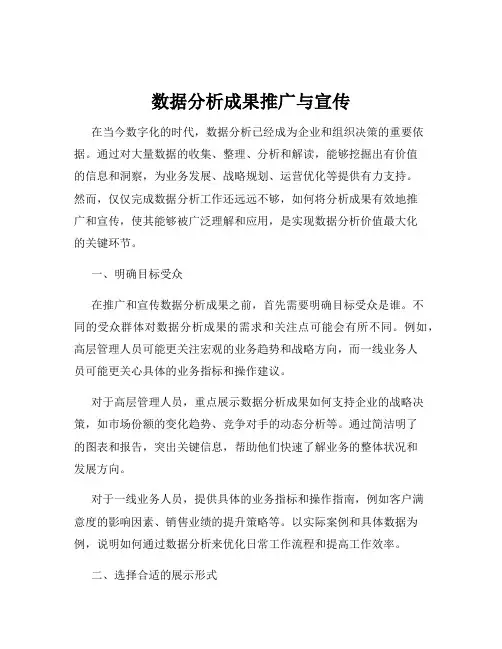 数据分析成果推广与宣传

在当今数字化的时代，数据分析已经成为企业和组织决策的重要依据。通过对大量数据的收集、整理、分析和解读，能够挖掘出有价值的信息和洞察，为业务发展、战略规划、运营优化等提供有力支持。然而，仅仅完成数据分析工作还远远不够，如何将分析成果有效地推广和宣传，使其能够被广泛理解和应用，是实现数据分析价值最大化的关键环节。

一、明确目标受众

在推广和宣传数据分析成果之前，首先需要明确目标受众是谁。不同的受众群体对数据分析成果的需求和关注点可能会有所不同。例如，高层管理人员可能更关注宏观的业务趋势和战略方向，而一线业务人员可能更关心具体的业务指标和操作建议。

对于高层管理人员，重点展示数据分析成果如何支持企业的战略决策，如市场份额的变化趋势、竞争对手的动态分析等。通过简洁明了的图表和报告，突出关键信息，帮助他们快速了解业务的整体状况和发展方向。

对于一线业务人员，提供具体的业务指标和操作指南，例如客户满意度的影响因素、销售业绩的提升策略等。以实际案例和具体数据为例，说明如何通过数据分析来优化日常工作流程和提高工作效率。

二、选择合适的展示形式